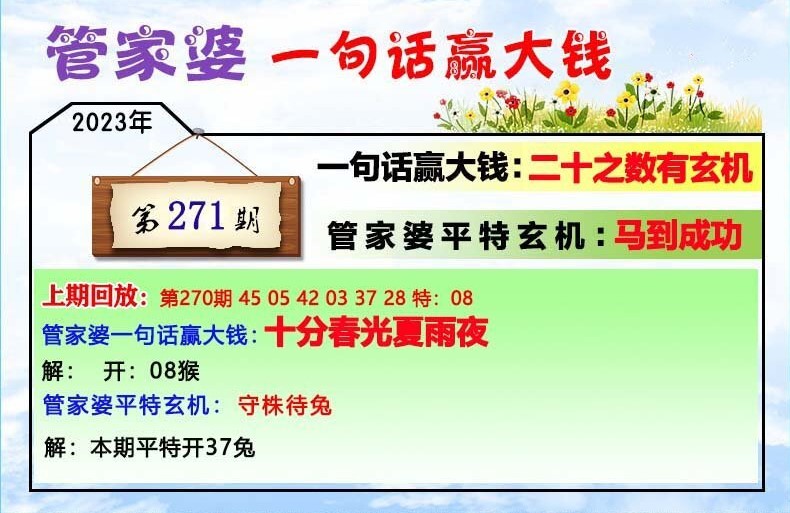 管家婆 一句话赢大钱

2023年

第271期

一句话赢大钱：二十之数有玄机

管家婆平特玄机：马到成功

上期回放：第270期 45 05 42 03 37 28 特：08

管家婆一句话赢大钱：十分春光夏雨夜

解： 开：08猴

管家婆平特玄机： 守株待兔

解：本期平特开37兔